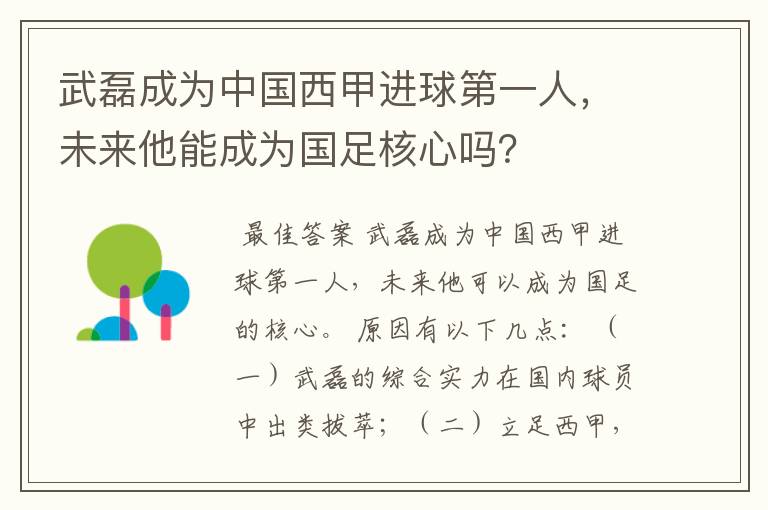 武磊成为中国西甲进球第一人，未来他能成为国足核心吗？

最佳答案 武磊成为中国西甲进球第一人，未来他可以成为国足的核心。 原因有以下几点：（一）武磊的综合实力在国内球员中出类拔萃；（二）立足西甲，